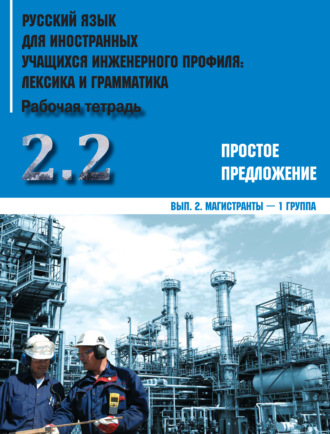 РУССКИЙ ЯЗЫК ДЛЯ ИНОСТРАННЫХ УЧАЩИХСЯ ИНЖЕНЕРНОГО ПРОФИЛЯ: ЛЕКСИКА И ГРАММАТИКА

Рабочая тетрадь

2.2

ПРОСТОЕ ПРЕДЛОЖЕНИЕ

ВЫП. 2. МАГИСТРАНТЫ — 1 ГРУППА